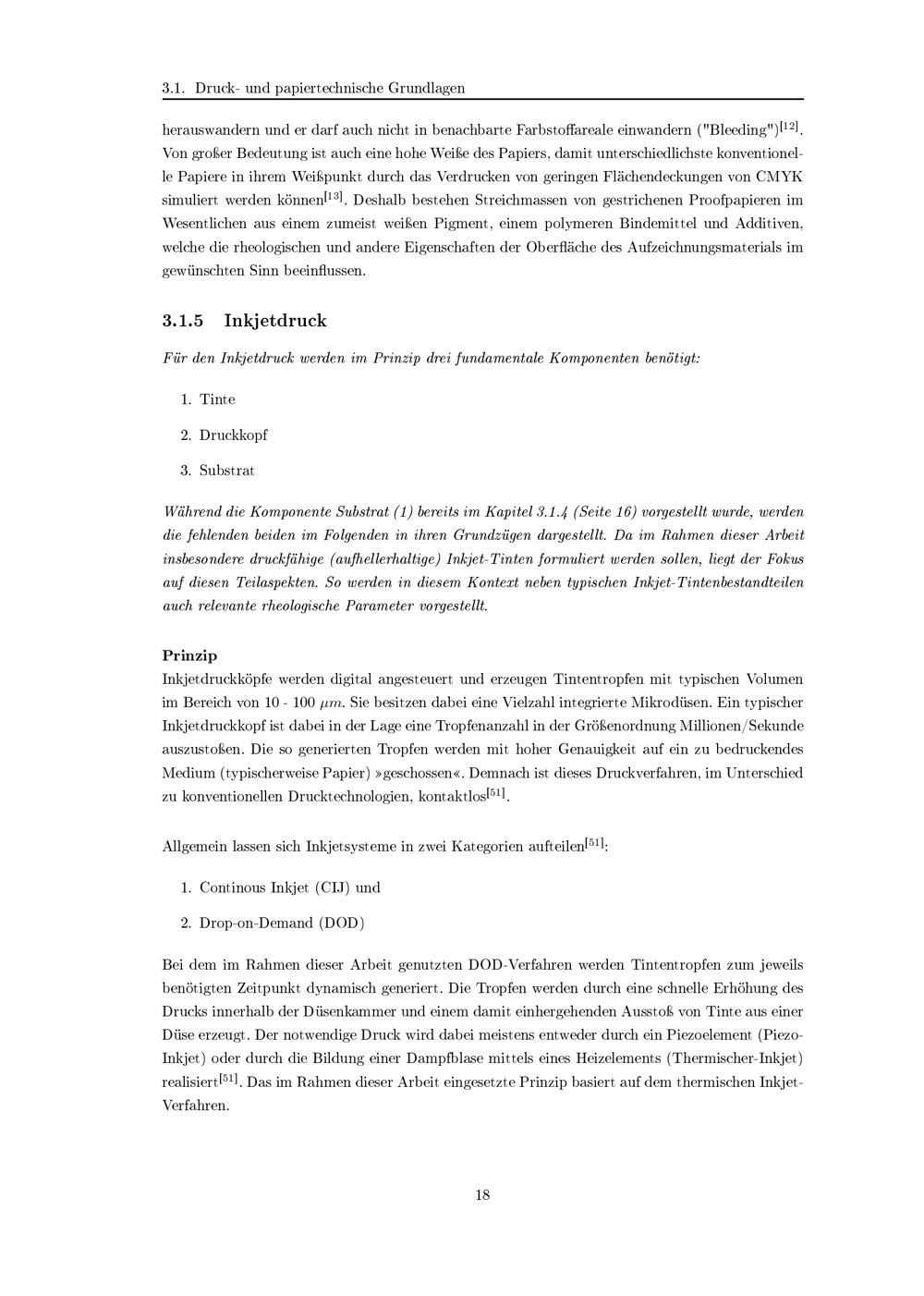 3.1. Druck- und papiertechnische Grundlagen

herauswandern und er darf auch nicht in benachbarte Farbstoffareale einwandern ("Bleeding")$^{[12]}$. Von großer Bedeutung ist auch eine hohe Weiße des Papiers, damit unterschiedlichste konventionelle Papiere in ihrem Weißpunkt durch das Verdrucken von geringen Flächendeckungen von CMYK simuliert werden können$^{[13]}$. Deshalb bestehen Streichmassen von gestrichenen Proofpapieren im Wesentlichen aus einem zumeist weißen Pigment, einem polymeren Bindemittel und Additiven, welche die rheologischen und andere Eigenschaften der Oberfläche des Aufzeichnungsmaterials im gewünschten Sinn beeinflussen.

3.1.5 Inkjetdruck

Für den Inkjetdruck werden im Prinzip drei fundamentale Komponenten benötigt:

1. Tinte

2. Druckkopf

3. Substrat

Während die Komponente Substrat (1) bereits im Kapitel 3.1.4 (Seite 16) vorgestellt wurde, werden die fehlenden beiden im Folgenden in ihren Grundzügen dargestellt. Da im Rahmen dieser Arbeit insbesondere druckfähige (aufhellerhaltige) Inkjet-Tinten formuliert werden sollen, liegt der Fokus auf diesen Teilaspekten. So werden in diesem Kontext neben typischen Inkjet-Tintenbestandteilen auch relevante rheologische Parameter vorgestellt.

Prinzip
Inkjetdruckköpfe werden digital angesteuert und erzeugen Tintentropfen mit typischen Volumen im Bereich von 10 - 100 $\mu m$. Sie besitzen dabei eine Vielzahl integrierte Mikrodüsen. Ein typischer Inkjetdruckkopf ist dabei in der Lage eine Tropfenanzahl in der Größenordnung Millionen/Sekunde auszustoßen. Die so generierten Tropfen werden mit hoher Genauigkeit auf ein zu bedruckendes Medium (typischerweise Papier) »geschossen«. Demnach ist dieses Druckverfahren, im Unterschied zu konventionellen Drucktechnologien, kontaktlos$^{[51]}$.

Allgemein lassen sich Inkjetsysteme in zwei Kategorien aufteilen$^{[51]}$:

1. Continous Inkjet (CIJ) und

2. Drop-on-Demand (DOD)

Bei dem im Rahmen dieser Arbeit genutzten DOD-Verfahren werden Tintentropfen zum jeweils benötigten Zeitpunkt dynamisch generiert. Die Tropfen werden durch eine schnelle Erhöhung des Drucks innerhalb der Düsenkammer und einem damit einhergehenden Ausstoß von Tinte aus einer Düse erzeugt. Der notwendige Druck wird dabei meistens entweder durch ein Piezoelement (Piezo-Inkjet) oder durch die Bildung einer Dampfblase mittels eines Heizelements (Thermischer-Inkjet) realisiert$^{[51]}$. Das im Rahmen dieser Arbeit eingesetzte Prinzip basiert auf dem thermischen Inkjet-Verfahren.

18